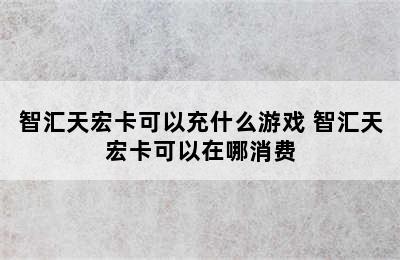 智汇天宏卡可以充什么游戏 智汇天宏卡可以在哪消费